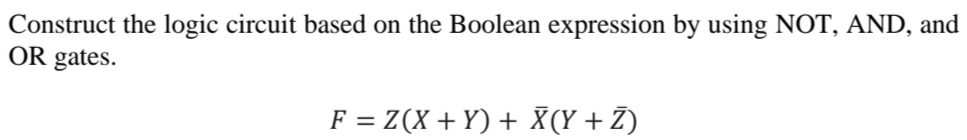 Construct the logic circuit based on the Boolean expression by using NOT, AND, and OR gates.

$F = Z(X + Y) + \bar{X}(Y + \bar{Z})$